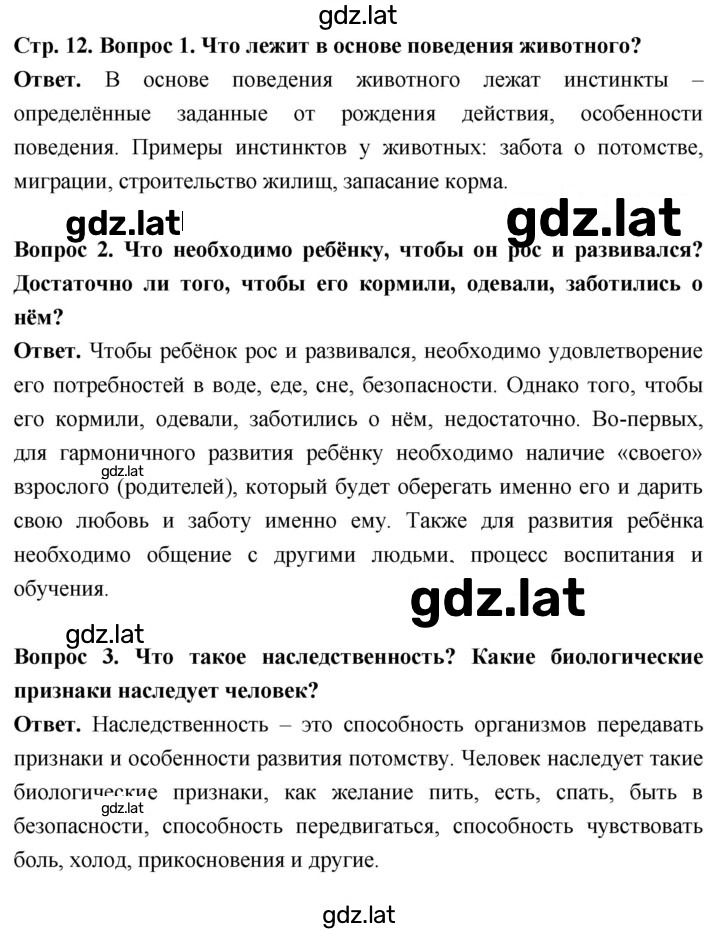 gdz.lat

Стр. 12. Вопрос 1. Что лежит в основе поведения животного?

Ответ. В основе поведения животного лежат инстинкты – определённые заданные от рождения действия, особенности поведения. Примеры инстинктов у животных: забота о потомстве, миграции, строительство жилищ, запасание корма.

gdz.lat gdz.lat

Вопрос 2. Что необходимо ребёнку, чтобы он рос и развивался? Достаточно ли того, чтобы его кормили, одевали, заботились о нём?

Ответ. Чтобы ребёнок рос и развивался, необходимо удовлетворение его потребностей в воде, еде, сне, безопасности. Однако того, чтобы его кормили, одевали, заботились о нём, недостаточно. Во-первых, для гармоничного развития ребёнку необходимо наличие «своего» взрослого (родителей), который будет оберегать именно его и дарить свою любовь и заботу именно ему. Также для развития ребёнка необходимо общение с другими людьми, процесс воспитания и обучения.

gdz.lat

gdz.lat

gdz.lat

Вопрос 3. Что такое наследственность? Какие биологические признаки наследует человек?

Ответ. Наследственность – это способность организмов передавать признаки и особенности развития потомству. Человек наследует такие биологические признаки, как желание пить, есть, спать, быть в безопасности, способность передвигаться, способность чувствовать боль, холод, прикосновения и другие.

gdz.lat

gdz.lat